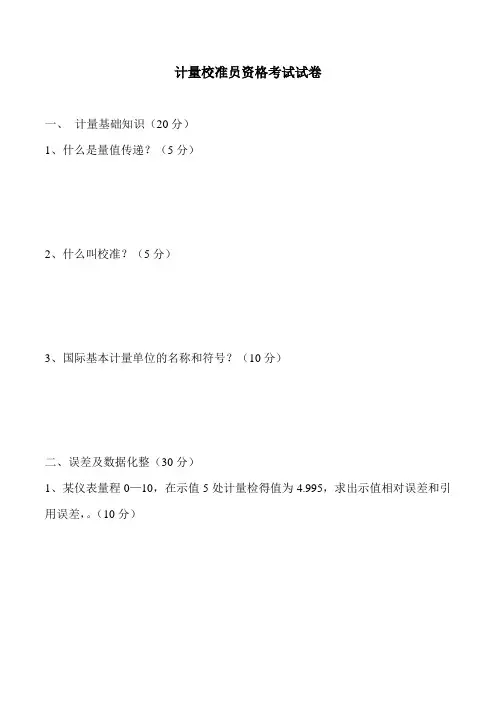 计量校准员资格考试试卷

一、 计量基础知识（20 分）

1、什么是量值传递？（5 分）

2、什么叫校准？（5 分）

3、国际基本计量单位的名称和符号？（10 分）

二、误差及数据化整（30 分）

1、某仪表量程 0—10，在示值 5 处计量检得值为 4.995，求出示值相对误差和引用误差，。（10 分）